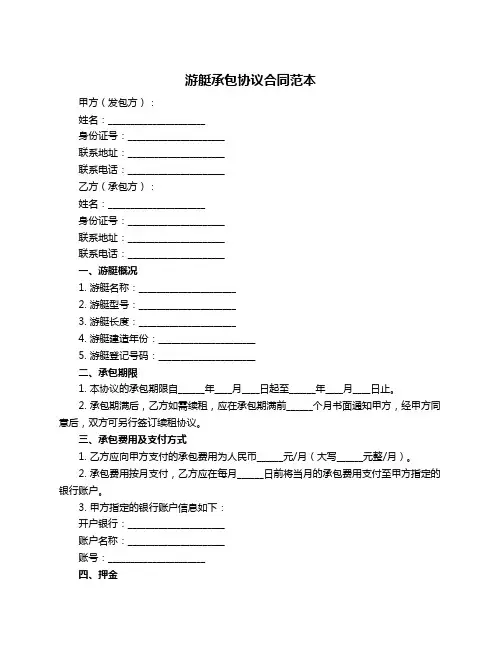 游艇承包协议合同范本

甲方（发包方）：

姓名：____________________

身份证号：____________________

联系地址：____________________

联系电话：____________________

乙方（承包方）：

姓名：____________________

身份证号：____________________

联系地址：____________________

联系电话：____________________

一、游艇概况

1. 游艇名称：____________________

2. 游艇型号：____________________

3. 游艇长度：____________________

4. 游艇建造年份：____________________

5. 游艇登记号码：____________________

二、承包期限

1. 本协议的承包期限自_____年___月___日起至_____年___月___日止。

2. 承包期满后，乙方如需续租，应在承包期满前_____个月书面通知甲方，经甲方同意后，双方可另行签订续租协议。

三、承包费用及支付方式

1. 乙方应向甲方支付的承包费用为人民币_____元/月（大写_____元整/月）。

2. 承包费用按月支付，乙方应在每月_____日前将当月的承包费用支付至甲方指定的银行账户。

3. 甲方指定的银行账户信息如下：

开户银行：____________________

账户名称：____________________

账号：____________________

四、押金